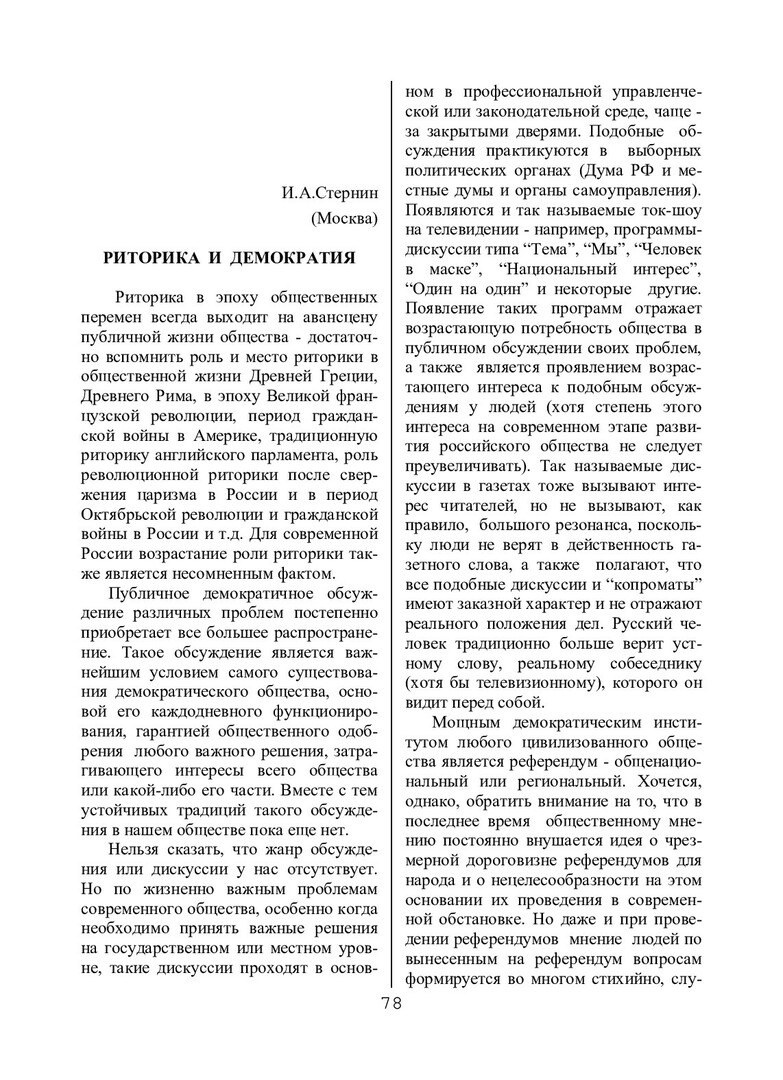 И.А.Стернин

(Москва)

РИТОРИКА И ДЕМОКРАТИЯ

Риторика в эпоху общественных перемен всегда выходит на авансцену публичной жизни общества - достаточно вспомнить роль и место риторики в общественной жизни Древней Греции, Древнего Рима, в эпоху Великой французской революции, период гражданской войны в Америке, традиционную риторику английского парламента, роль революционной риторики после свержения царизма в России и в период Октябрьской революции и гражданской войны в России и т.д. Для современной России возрастание роли риторики также является несомненным фактом.

Публичное демократичное обсуждение различных проблем постепенно приобретает все большее распространение. Такое обсуждение является важнейшим условием самого существования демократического общества, основой его каждодневного функционирования, гарантией общественного одобрения любого важного решения, затрагивающего интересы всего общества или какой-либо его части. Вместе с тем устойчивых традиций такого обсуждения в нашем обществе пока еще нет.

Нельзя сказать, что жанр обсуждения или дискуссии у нас отсутствует. Но по жизненно важным проблемам современного общества, особенно когда необходимо принять важные решения на государственном или местном уровне, такие дискуссии проходят в основном в профессиональной управленческой или законодательной среде, чаще - за закрытыми дверями. Подобные обсуждения практикуются в выборных политических органах (Дума РФ и местные думы и органы самоуправления). Появляются и так называемые ток-шоу на телевидении - например, программы-дискуссии типа “Тема”, “Мы”, “Человек в маске”, “Национальный интерес”, “Один на один” и некоторые другие. Появление таких программ отражает возрастающую потребность общества в публичном обсуждении своих проблем, а также является проявлением возрастающего интереса к подобным обсуждениям у людей (хотя степень этого интереса на современном этапе развития российского общества не следует преувеличивать). Так называемые дискуссии в газетах тоже вызывают интерес читателей, но не вызывают, как правило, большого резонанса, поскольку люди не верят в действенность газетного слова, а также полагают, что все подобные дискуссии и “копроматы” имеют заказной характер и не отражают реального положения дел. Русский человек традиционно больше верит устному слову, реальному собеседнику (хотя бы телевизионному), которого он видит перед собой.

Мощным демократическим институтом любого цивилизованного общества является референдум - общенациональный или региональный. Хочется, однако, обратить внимание на то, что в последнее время общественному мнению постоянно внушается идея о чрезмерной дороговизне референдумов для народа и о нецелесообразности на этом основании их проведения в современной обстановке. Но даже и при проведении референдумов мнение людей по вынесенным на референдум вопросам формируется во многом стихийно, слу-

78